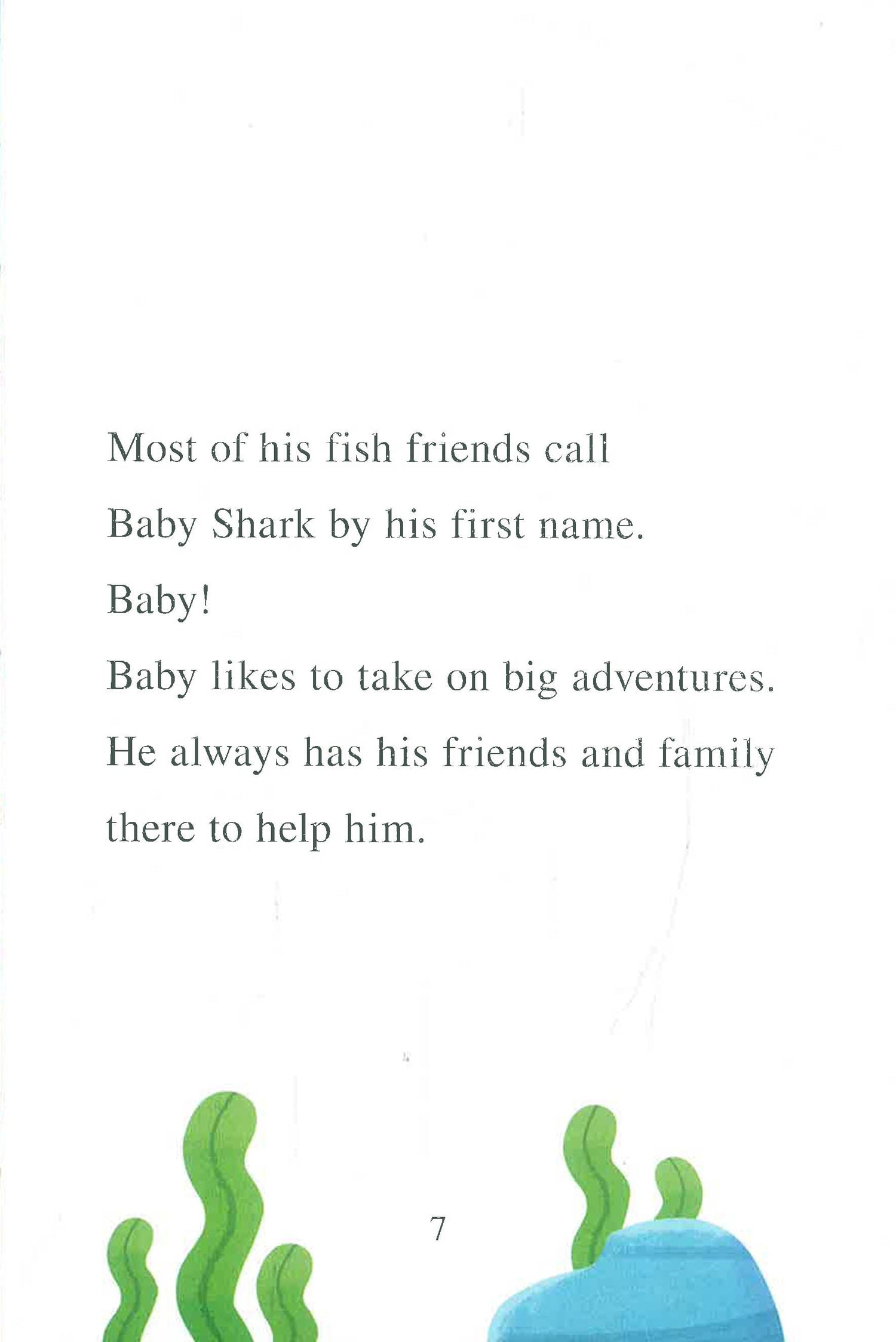 Most of his fish friends call Baby Shark by his first name. Baby!

Baby likes to take on big adventures. He always has his friends and family there to help him.

7